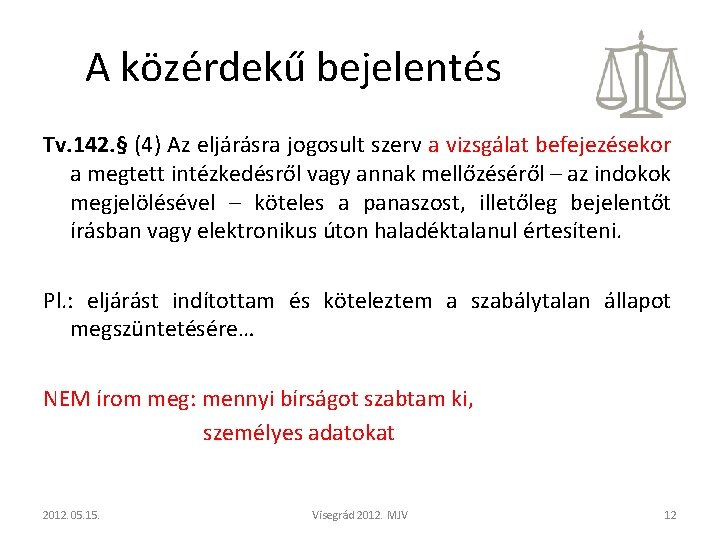 A közérdekű bejelentés

Tv.142.§ (4) Az eljárásra jogosult szerv a vizsgálat befejezésekor a megtett intézkedésről vagy annak mellőzéséről – az indokok megjelölésével – köteles a panaszost, illetőleg bejelentőt írásban vagy elektronikus úton haladéktalanul értesíteni.

Pl.: eljárást indítottam és köteleztem a szabálytalan állapot megszüntetésére…

NEM írom meg: mennyi bírságot szabtam ki,
személyes adatokat

2012.05.15.

Visegrád 2012. MJV

12